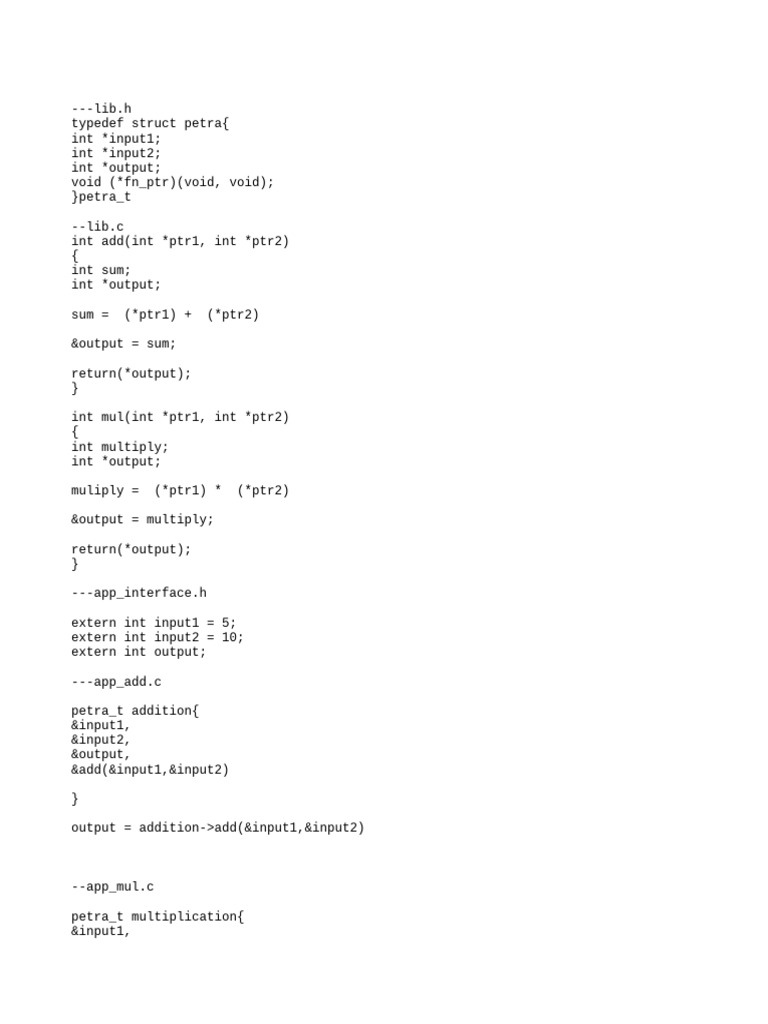 ---lib.h
typedef struct petra{
int *input1;
int *input2;
int *output;
void (*fn_ptr)(void, void);
}petra_t

--lib.c
int add(int *ptr1, int *ptr2)
{
int sum;
int *output;

sum =  (*ptr1) +  (*ptr2)

&output = sum;

return(*output);
}

int mul(int *ptr1, int *ptr2)
{
int multiply;
int *output;

muliply =  (*ptr1) *  (*ptr2)

&output = multiply;

return(*output);
}

---app_interface.h

extern int input1 = 5;
extern int input2 = 10;
extern int output;

---app_add.c

petra_t addition{
&input1,
&input2,
&output,
&add(&input1,&input2)

}

output = addition->add(&input1,&input2)

--app_mul.c

petra_t multiplication{
&input1,